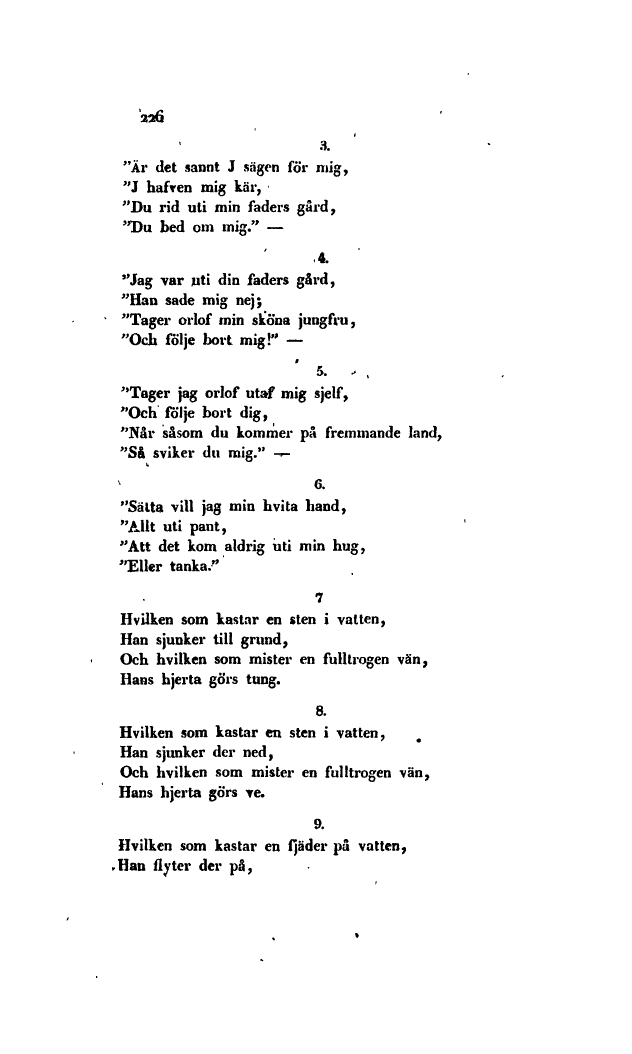 226

3.

"Är det sannt J sägen för mig,
"J hafven mig kär,
"Du rid uti min faders gård,
"Du bed om mig." —

4.

"Jag var uti din faders gård,
"Han sade mig nej;
"Tager orlof min sköna jungfru,
"Och följe bort mig!" —

5.

"Tager jag orlof utaf mig sjelf,
"Och följe bort dig,
"När såsom du kommer på fremmande land,
"Så sviker du mig." —

6.

"Sätta vill jag min hvita hand,
"Allt uti pant,
"Att det kom aldrig uti min hug,
"Eller tanka."

7

Hvilken som kastar en sten i vatten,
Han sjunker till grund,
Och hvilken som mister en fulltrogen vän,
Hans hjerta görs tung.

8.

Hvilken som kastar en sten i vatten,
Han sjunker der ned,
Och hvilken som mister en fulltrogen vän,
Hans hjerta görs ve.

9.

Hvilken som kastar en fjäder på vatten,
Han flyter der på,